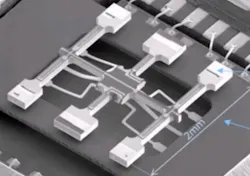 2mm